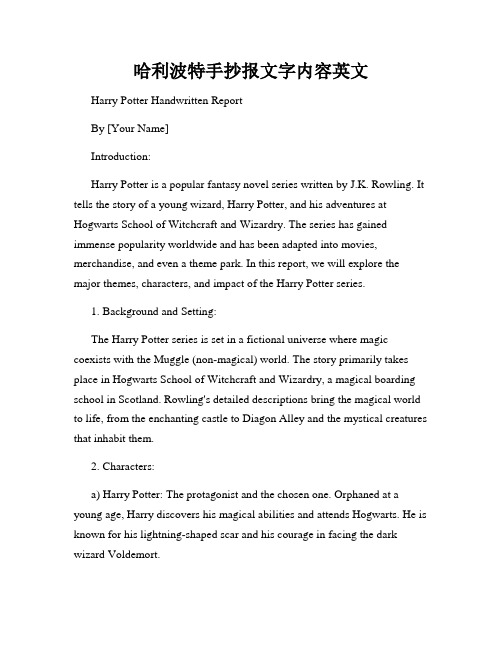 哈利波特手抄报文字内容英文

Harry Potter Handwritten Report

By [Your Name]

Introduction:

Harry Potter is a popular fantasy novel series written by J.K. Rowling. It tells the story of a young wizard, Harry Potter, and his adventures at Hogwarts School of Witchcraft and Wizardry. The series has gained immense popularity worldwide and has been adapted into movies, merchandise, and even a theme park. In this report, we will explore the major themes, characters, and impact of the Harry Potter series.

1. Background and Setting:

The Harry Potter series is set in a fictional universe where magic coexists with the Muggle (non-magical) world. The story primarily takes place in Hogwarts School of Witchcraft and Wizardry, a magical boarding school in Scotland. Rowling's detailed descriptions bring the magical world to life, from the enchanting castle to Diagon Alley and the mystical creatures that inhabit them.

2. Characters:

a) Harry Potter: The protagonist and the chosen one. Orphaned at a young age, Harry discovers his magical abilities and attends Hogwarts. He is known for his lightning-shaped scar and his courage in facing the dark wizard Voldemort.